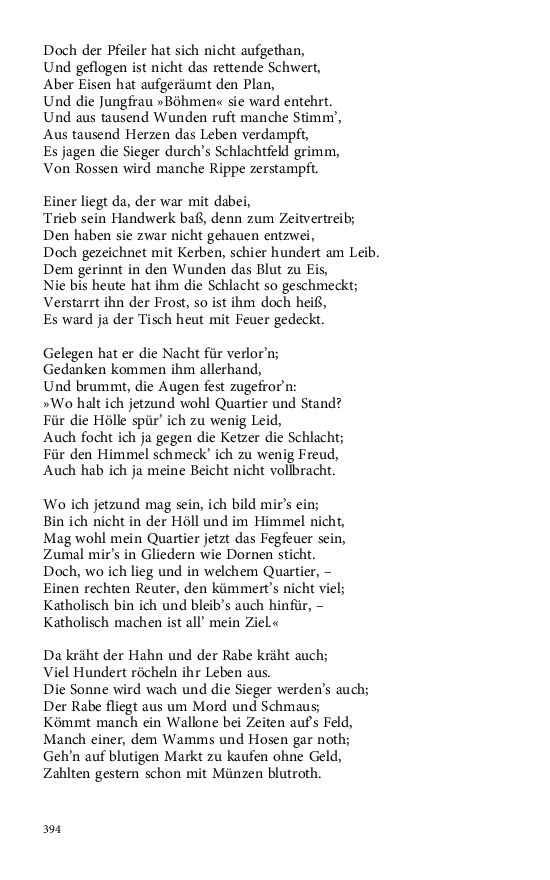 Doch der Pfeiler hat sich nicht aufgethan,
Und geflogen ist nicht das rettende Schwert,
Aber Eisen hat aufgeräumt den Plan,
Und die Jungfrau »Böhmen« sie ward entehrt.
Und aus tausend Wunden ruft manche Stimm',
Aus tausend Herzen das Leben verdampft,
Es jagen die Sieger durch's Schlachtfeld grimm,
Von Rossen wird manche Rippe zerstampft.

Einer liegt da, der war mit dabei,
Trieb sein Handwerk baß, denn zum Zeitvertreib;
Den haben sie zwar nicht gehauen entzwei,
Doch gezeichnet mit Kerben, schier hundert am Leib.
Dem gerinnt in den Wunden das Blut zu Eis,
Nie bis heute hat ihm die Schlacht so geschmeckt;
Verstarrt ihn der Frost, so ist ihm doch heiß,
Es ward ja der Tisch heut mit Feuer gedeckt.

Gelegen hat er die Nacht für verlor'n;
Gedanken kommen ihm allerhand,
Und brummt, die Augen fest zugefror'n:
»Wo halt ich jetzund wohl Quartier und Stand?
Für die Hölle spür' ich zu wenig Leid,
Auch focht ich ja gegen die Ketzer die Schlacht;
Für den Himmel schmeck' ich zu wenig Freud,
Auch hab ich ja meine Beicht nicht vollbracht.

Wo ich jetzund mag sein, ich bild mir's ein;
Bin ich nicht in der Höll und im Himmel nicht,
Mag wohl mein Quartier jetzt das Fegfeuer sein,
Zumal mir's in Gliedern wie Dornen sticht.
Doch, wo ich lieg und in welchem Quartier, –
Einen rechten Reuter, den kümmert's nicht viel;
Katholisch bin ich und bleib's auch hinfür, –
Katholisch machen ist all' mein Ziel.«

Da kräht der Hahn und der Rabe kräht auch;
Viel Hundert röcheln ihr Leben aus.
Die Sonne wird wach und die Sieger werden's auch;
Der Rabe fliegt aus um Mord und Schmaus;
Kömmt manch ein Wallone bei Zeiten auf's Feld,
Manch einer, dem Wamms und Hosen gar noth;
Geh'n auf blutigen Markt zu kaufen ohne Geld,
Zahlten gestern schon mit Münzen blutroth.

394